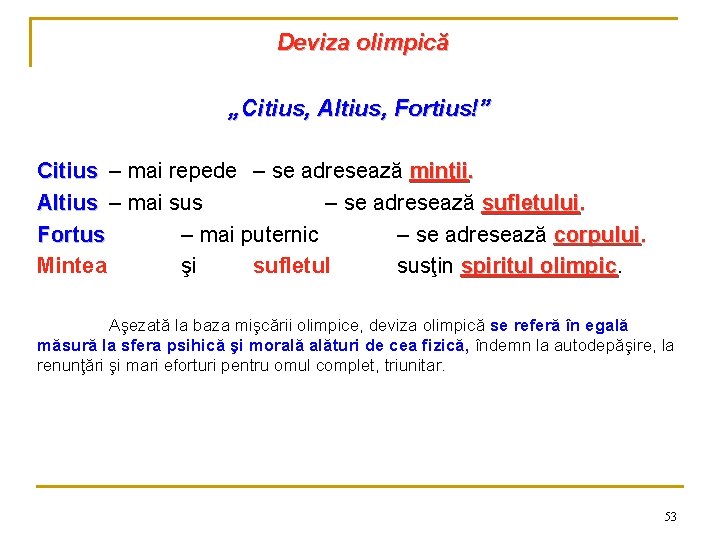 Deviza olimpică

„Citius, Altius, Fortius!”

Citius – mai repede – se adresează minţii.
Altius – mai sus – se adresează sufletului.
Fortus – mai puternic – se adresează corpului.
Mintea şi sufletul susţin spiritul olimpic.

Aşezată la baza mişcării olimpice, deviza olimpică se referă în egală măsură la sfera psihică şi morală alături de cea fizică, îndemn la autodepăşire, la renunţări şi mari eforturi pentru omul complet, triunitar.

53